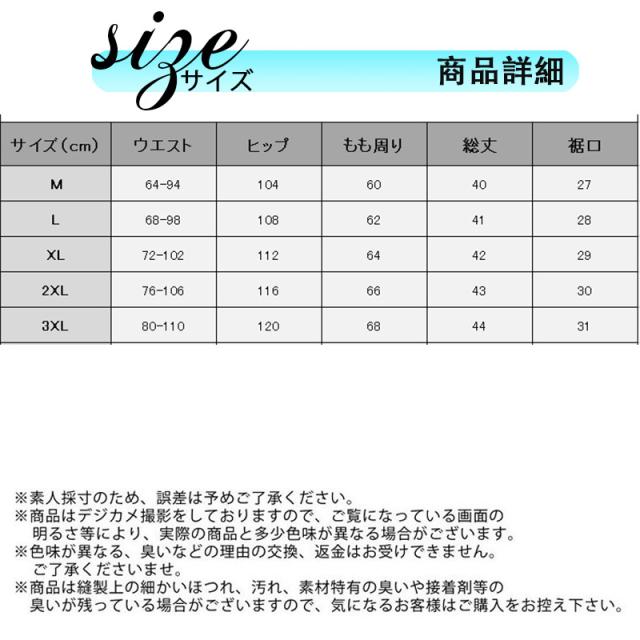 size
サイズ

商品詳細

| サイズ（cm） | ウエスト | ヒップ | もも周り | 総丈 | 裾口 |
|---|---|---|---|---|---|
| M | 64-94 | 104 | 60 | 40 | 27 |
| L | 68-98 | 108 | 62 | 41 | 28 |
| XL | 72-102 | 112 | 64 | 42 | 29 |
| 2XL | 76-106 | 116 | 66 | 43 | 30 |
| 3XL | 80-110 | 120 | 68 | 44 | 31 |

※素人採寸のため、誤差は予めご了承ください。
※商品はデジカメ撮影をしておりますので、ご覧になっている画面の明るさ等により、実際の商品と多少色味が異なる場合がございます。
※色味が異なる、臭いなどの理由の交換、返金はお受けできません。ご了承くださいませ。
※商品は縫製上の細かいほつれ、汚れ、素材特有の臭いや接着剤等の臭いが残っている場合がございますので、気になるお客様はご購入をお控え下さい。